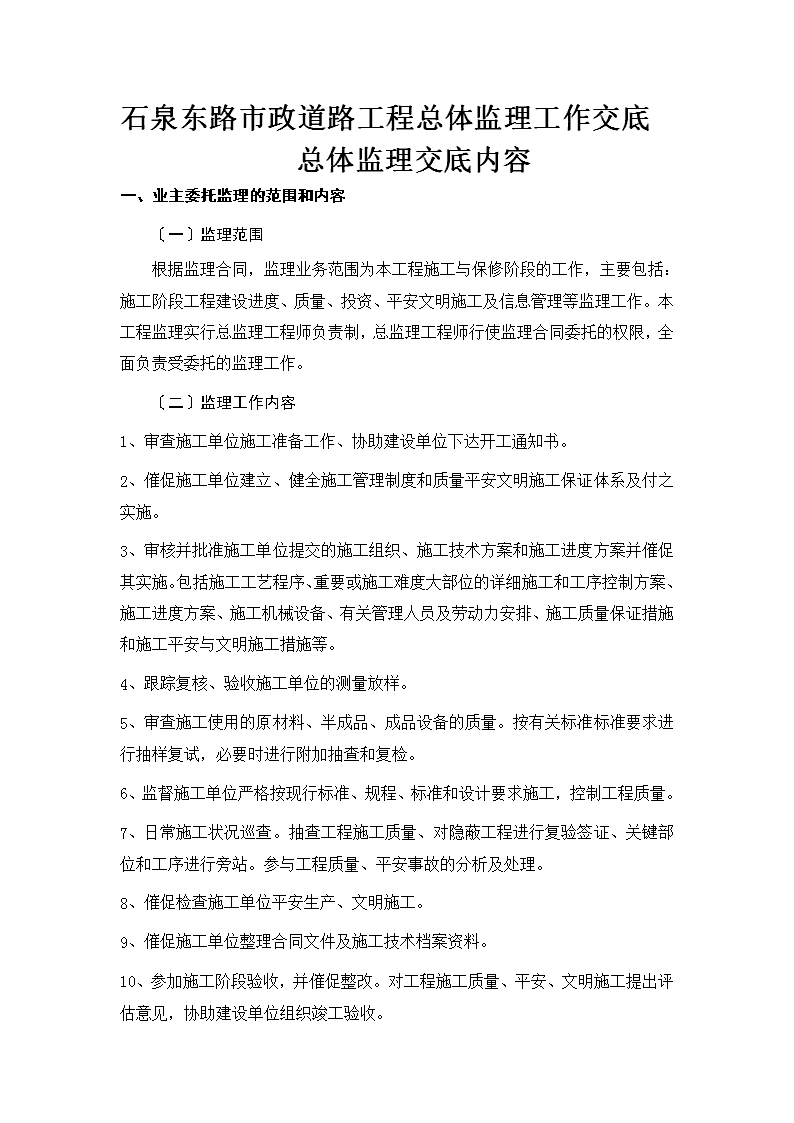 石泉东路市政道路工程总体监理工作交底
总体监理交底内容

一、业主委托监理的范围和内容

〔一〕监理范围

根据监理合同，监理业务范围为本工程施工与保修阶段的工作，主要包括：施工阶段工程建设进度、质量、投资、平安文明施工及信息管理等监理工作。本工程监理实行总监理工程师负责制，总监理工程师行使监理合同委托的权限，全面负责受委托的监理工作。

〔二〕监理工作内容

1、审查施工单位施工准备工作、协助建设单位下达开工通知书。

2、催促施工单位建立、健全施工管理制度和质量平安文明施工保证体系及付之实施。

3、审核并批准施工单位提交的施工组织、施工技术方案和施工进度方案并催促其实施。包括施工工艺程序、重要或施工难度大部位的详细施工和工序控制方案、施工进度方案、施工机械设备、有关管理人员及劳动力安排、施工质量保证措施和施工平安与文明施工措施等。

4、跟踪复核、验收施工单位的测量放样。

5、审查施工使用的原材料、半成品、成品设备的质量。按有关标准标准要求进行抽样复试，必要时进行附加抽查和复检。

6、监督施工单位严格按现行标准、规程、标准和设计要求施工，控制工程质量。

7、日常施工状况巡查。抽查工程施工质量、对隐蔽工程进行复验签证、关键部位和工序进行旁站。参与工程质量、平安事故的分析及处理。

8、催促检查施工单位平安生产、文明施工。

9、催促施工单位整理合同文件及施工技术档案资料。

10、参加施工阶段验收，并催促整改。对工程施工质量、平安、文明施工提出评估意见，协助建设单位组织竣工验收。